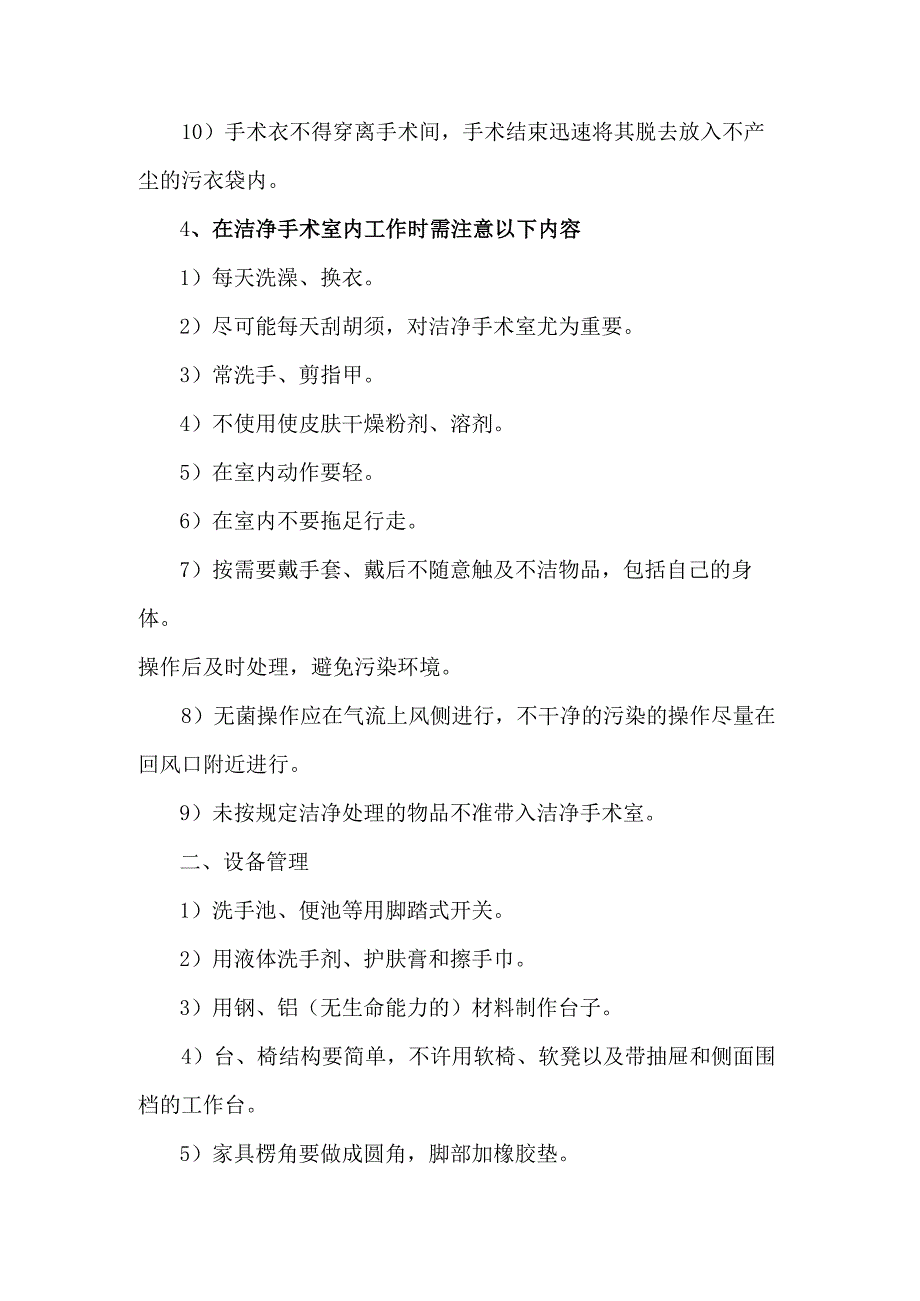 10）手术衣不得穿离手术间，手术结束迅速将其脱去放入不产尘的污衣袋内。

4、在洁净手术室内工作时需注意以下内容

1）每天洗澡、换衣。

2）尽可能每天刮胡须，对洁净手术室尤为重要。

3）常洗手、剪指甲。

4）不使用使皮肤干燥粉剂、溶剂。

5）在室内动作要轻。

6）在室内不要拖足行走。

7）按需要戴手套、戴后不随意触及不洁物品，包括自己的身体。

操作后及时处理，避免污染环境。

8）无菌操作应在气流上风侧进行，不干净的污染的操作尽量在回风口附近进行。

9）未按规定洁净处理的物品不准带入洁净手术室。

二、设备管理

1）洗手池、便池等用脚踏式开关。

2）用液体洗手剂、护肤膏和擦手巾。

3）用钢、铝（无生命能力的）材料制作台子。

4）台、椅结构要简单，不许用软椅、软凳以及带抽屉和侧面围档的工作台。

5）家具楞角要做成圆角，脚部加橡胶垫。